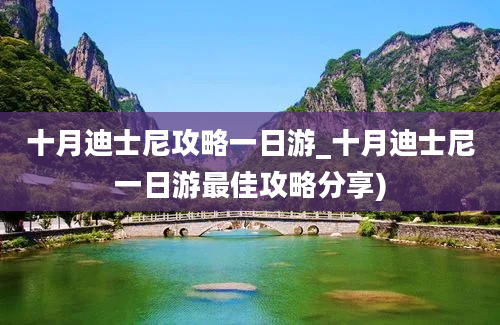 十月迪士尼攻略一日游_十月迪士尼一日游最佳攻略分享)